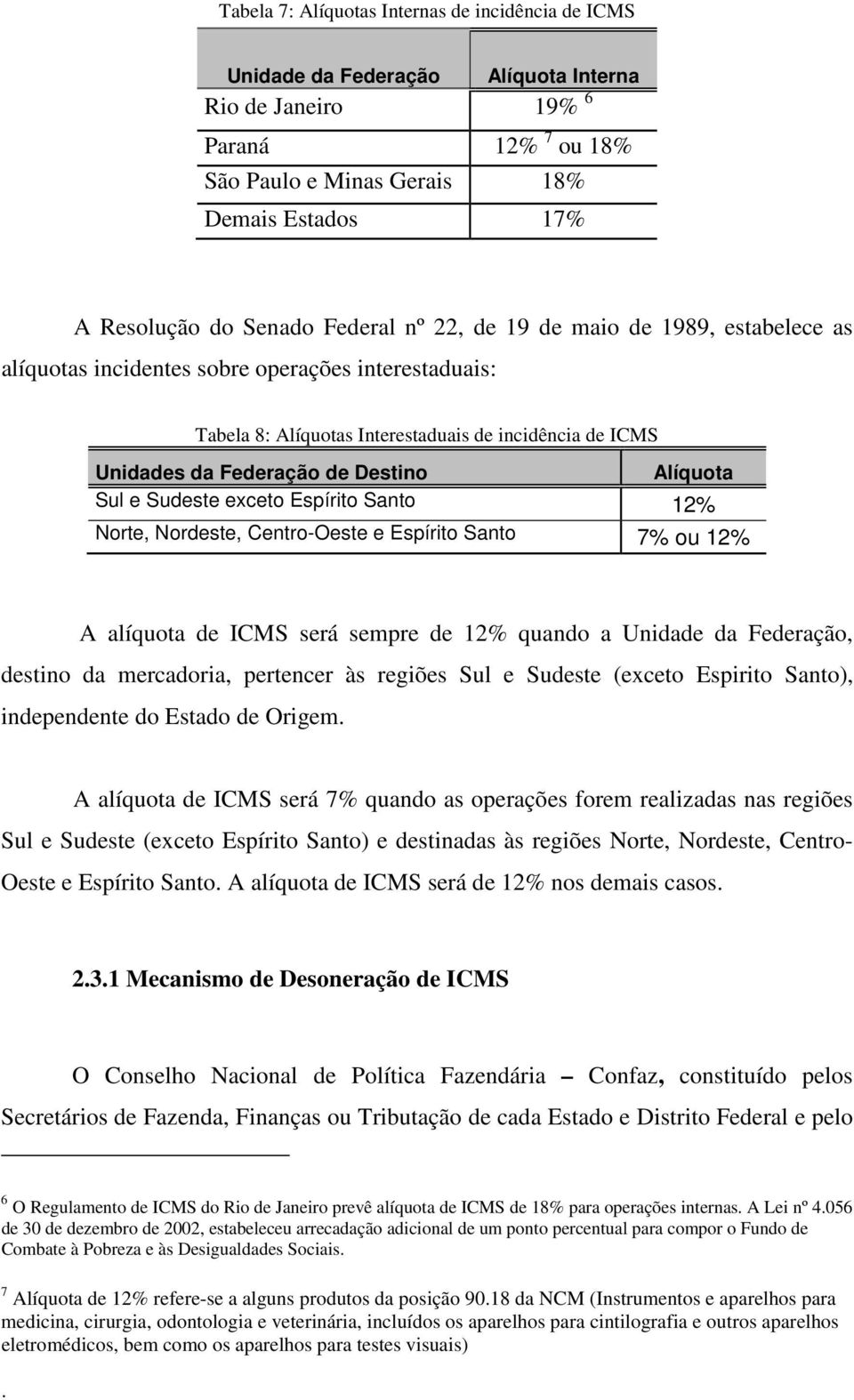 Tabela 7: Alíquotas Internas de incidência de ICMS

| Unidade da Federação | Alíquota Interna |
|---|---|
| Rio de Janeiro | 19% $^6$ |
| Paraná | 12% $^7$ ou 18% |
| São Paulo e Minas Gerais | 18% |
| Demais Estados | 17% |

A Resolução do Senado Federal nº 22, de 19 de maio de 1989, estabelece as alíquotas incidentes sobre operações interestaduais:

Tabela 8: Alíquotas Interestaduais de incidência de ICMS

| Unidades da Federação de Destino | Alíquota |
|---|---|
| Sul e Sudeste exceto Espírito Santo | 12% |
| Norte, Nordeste, Centro-Oeste e Espírito Santo | 7% ou 12% |

A alíquota de ICMS será sempre de 12% quando a Unidade da Federação, destino da mercadoria, pertencer às regiões Sul e Sudeste (exceto Espirito Santo), independente do Estado de Origem.

A alíquota de ICMS será 7% quando as operações forem realizadas nas regiões Sul e Sudeste (exceto Espírito Santo) e destinadas às regiões Norte, Nordeste, Centro-Oeste e Espírito Santo. A alíquota de ICMS será de 12% nos demais casos.

2.3.1 Mecanismo de Desoneração de ICMS

O Conselho Nacional de Política Fazendária – Confaz, constituído pelos Secretários de Fazenda, Finanças ou Tributação de cada Estado e Distrito Federal e pelo

$^6$ O Regulamento de ICMS do Rio de Janeiro prevê alíquota de ICMS de 18% para operações internas. A Lei nº 4.056 de 30 de dezembro de 2002, estabeleceu arrecadação adicional de um ponto percentual para compor o Fundo de Combate à Pobreza e às Desigualdades Sociais.

$^7$ Alíquota de 12% refere-se a alguns produtos da posição 90.18 da NCM (Instrumentos e aparelhos para medicina, cirurgia, odontologia e veterinária, incluídos os aparelhos para cintilografia e outros aparelhos eletromédicos, bem como os aparelhos para testes visuais)

.